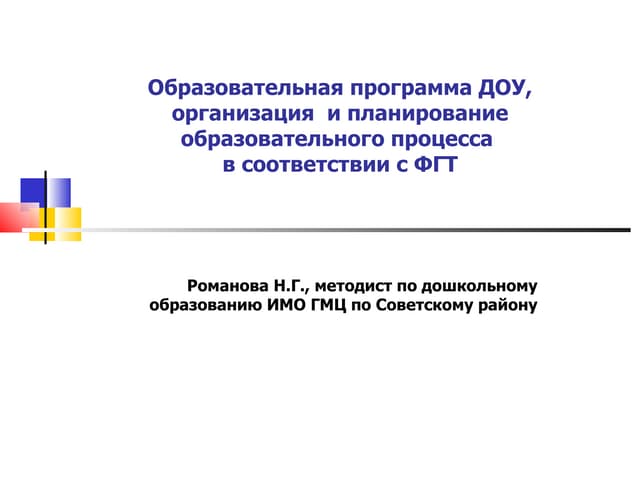 Образовательная программа ДОУ, организация и планирование образовательного процесса в соответствии с ФГТ

Романова Н.Г., методист по дошкольному образованию ИМО ГМЦ по Советскому району